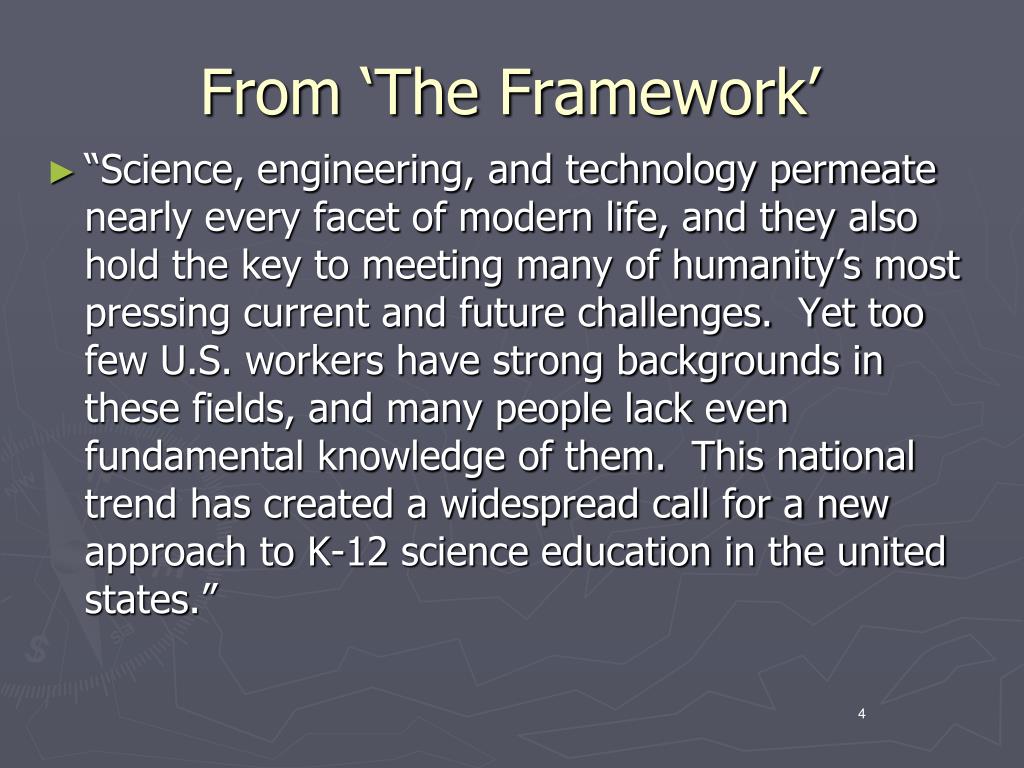 From ‘The Framework’

► “Science, engineering, and technology permeate nearly every facet of modern life, and they also hold the key to meeting many of humanity’s most pressing current and future challenges. Yet too few U.S. workers have strong backgrounds in these fields, and many people lack even fundamental knowledge of them. This national trend has created a widespread call for a new approach to K-12 science education in the united states.”

4